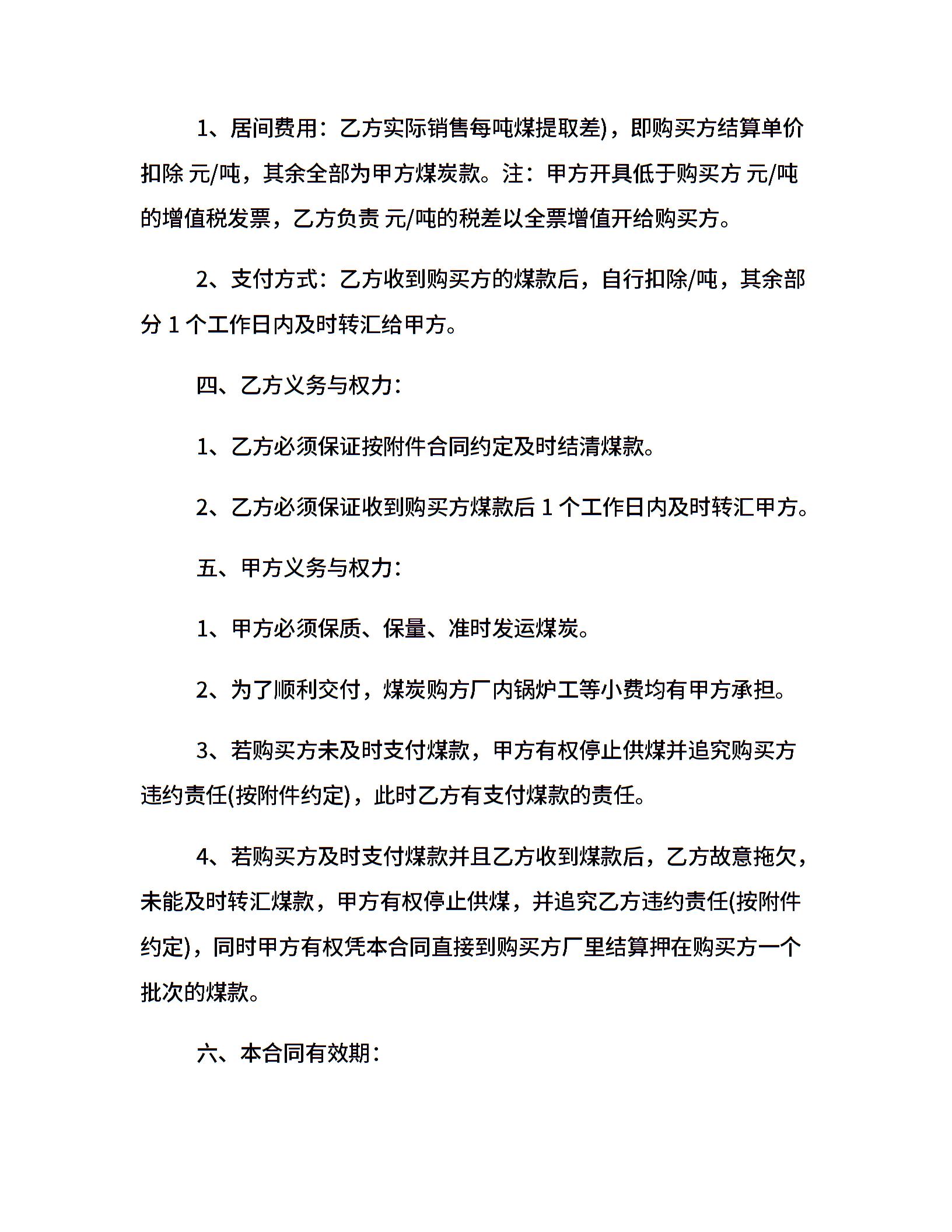 1、居间费用：乙方实际销售每吨煤提取差)，即购买方结算单价扣除 元/吨，其余全部为甲方煤炭款。注：甲方开具低于购买方 元/吨的增值税发票，乙方负责 元/吨的税差以全票增值开给购买方。

2、支付方式：乙方收到购买方的煤款后，自行扣除/吨，其余部分 1 个工作日内及时转汇给甲方。

四、乙方义务与权力：

1、乙方必须保证按附件合同约定及时结清煤款。

2、乙方必须保证收到购买方煤款后 1 个工作日内及时转汇甲方。

五、甲方义务与权力：

1、甲方必须保质、保量、准时发运煤炭。

2、为了顺利交付，煤炭购方厂内锅炉工等小费均有甲方承担。

3、若购买方未及时支付煤款，甲方有权停止供煤并追究购买方违约责任(按附件约定)，此时乙方有支付煤款的责任。

4、若购买方及时支付煤款并且乙方收到煤款后，乙方故意拖欠，未能及时转汇煤款，甲方有权停止供煤，并追究乙方违约责任(按附件约定)，同时甲方有权凭本合同直接到购买方厂里结算押在购买方一个批次的煤款。

六、本合同有效期：